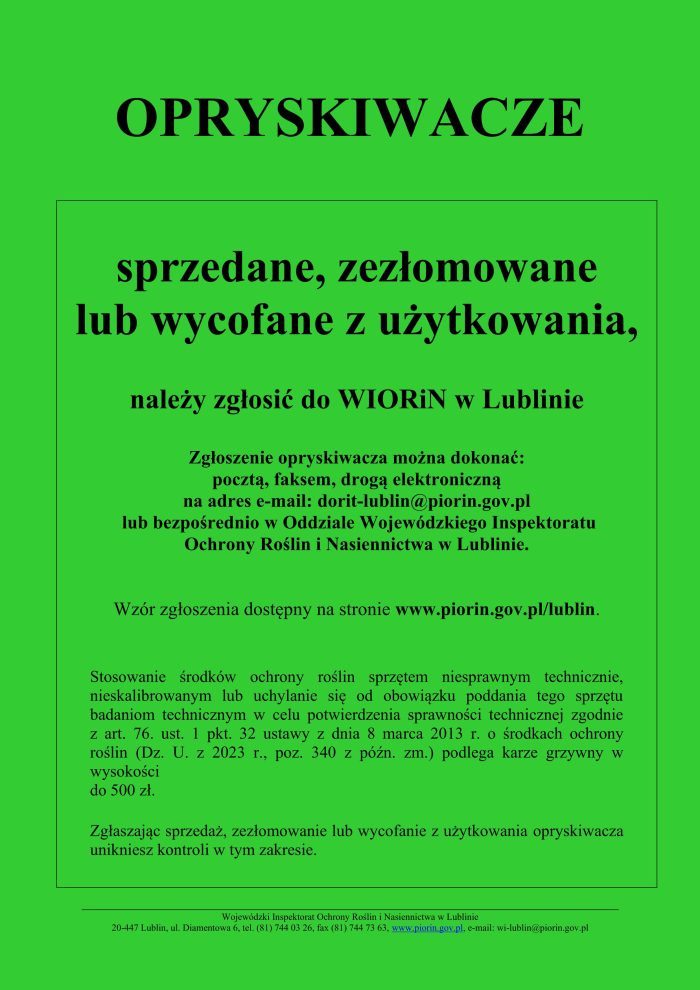 OPRYSKIWACZE

sprzedane, zezłomowane lub wycofane z użytkowania,

należy zgłosić do WIORiN w Lublinie

Zgłoszenie opryskiwacza można dokonać: pocztą, faksem, drogą elektroniczną na adres e-mail: dorit-lublin@piorin.gov.pl lub bezpośrednio w Oddziale Wojewódzkiego Inspektoratu Ochrony Roślin i Nasiennictwa w Lublinie.

Wzór zgłoszenia dostępny na stronie www.piorin.gov.pl/lublin.

Stosowanie środków ochrony roślin sprzętem niesprawnym technicznie, nieskalibrowanym lub uchylanie się od obowiązku poddania tego sprzętu badaniom technicznym w celu potwierdzenia sprawności technicznej zgodnie z art. 76. ust. 1 pkt. 32 ustawy z dnia 8 marca 2013 r. o środkach ochrony roślin (Dz. U. z 2023 r., poz. 340 z późn. zm.) podlega karze grzywny w wysokości
do 500 zł.

Zgłaszając sprzedaż, zezłomowanie lub wycofanie z użytkowania opryskiwacza unikniesz kontroli w tym zakresie.

Wojewódzki Inspektorat Ochrony Roślin i Nasiennictwa w Lublinie
20-447 Lublin, ul. Diamentowa 6, tel. (81) 744 03 26, fax (81) 744 73 63, www.piorin.gov.pl, e-mail: wi-lublin@piorin.gov.pl